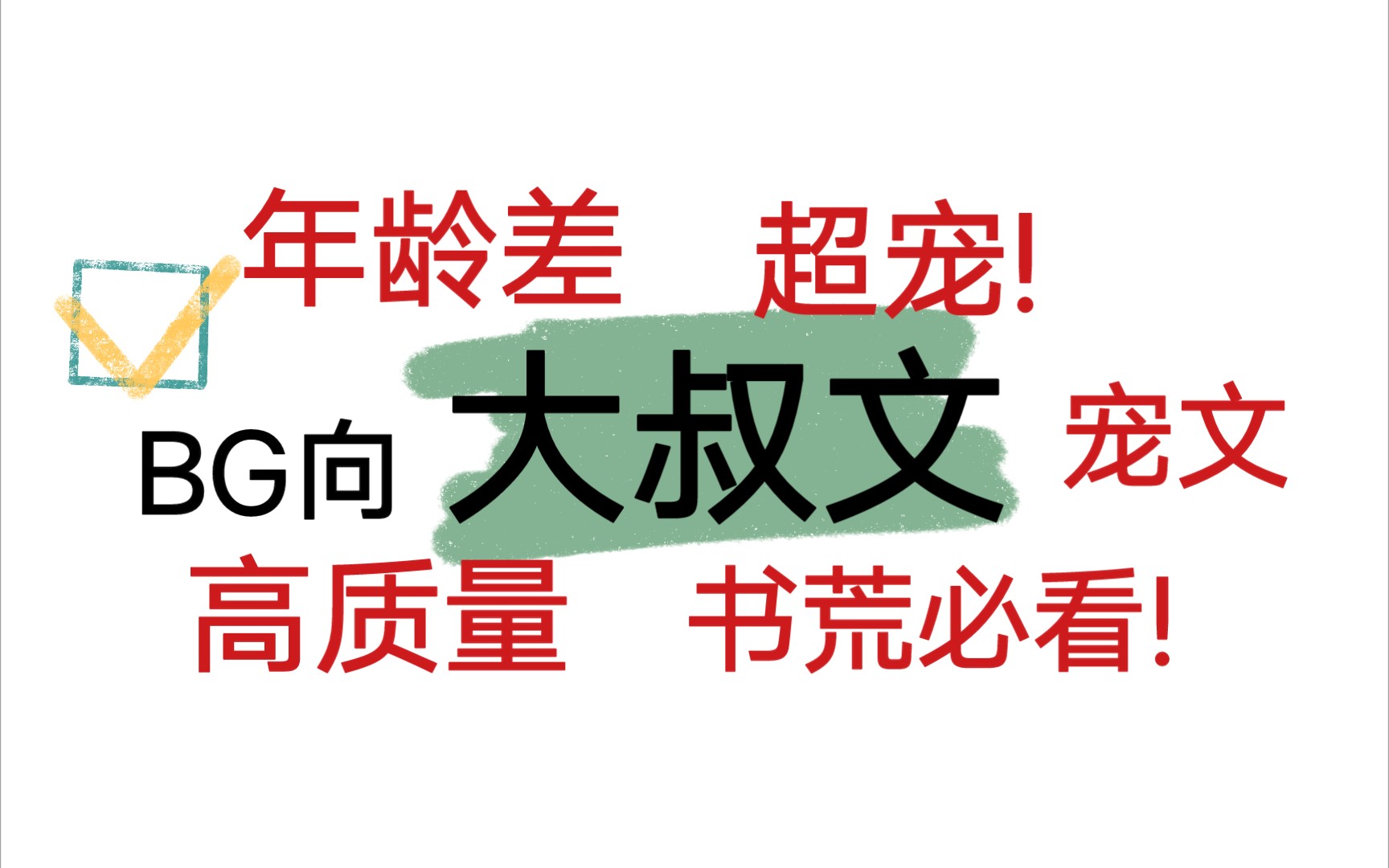 年龄差 超宠!

BG向 大叔文 宠文

高质量 书荒必看!